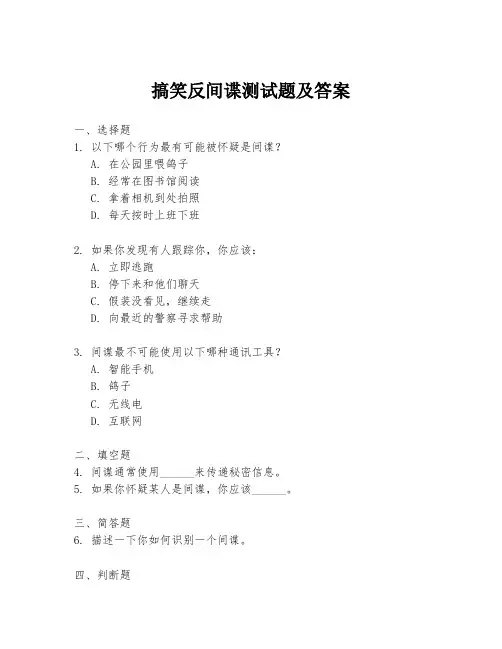 搞笑反间谍测试题及答案

一、选择题

1. 以下哪个行为最有可能被怀疑是间谍？

A. 在公园里喂鸽子

B. 经常在图书馆阅读

C. 拿着相机到处拍照

D. 每天按时上班下班

2. 如果你发现有人跟踪你，你应该：

A. 立即逃跑

B. 停下来和他们聊天

C. 假装没看见，继续走

D. 向最近的警察寻求帮助

3. 间谍最不可能使用以下哪种通讯工具？

A. 智能手机

B. 鸽子

C. 无线电

D. 互联网

二、填空题

4. 间谍通常使用______来传递秘密信息。

5. 如果你怀疑某人是间谍，你应该______。

三、简答题

6. 描述一下你如何识别一个间谍。

四、判断题